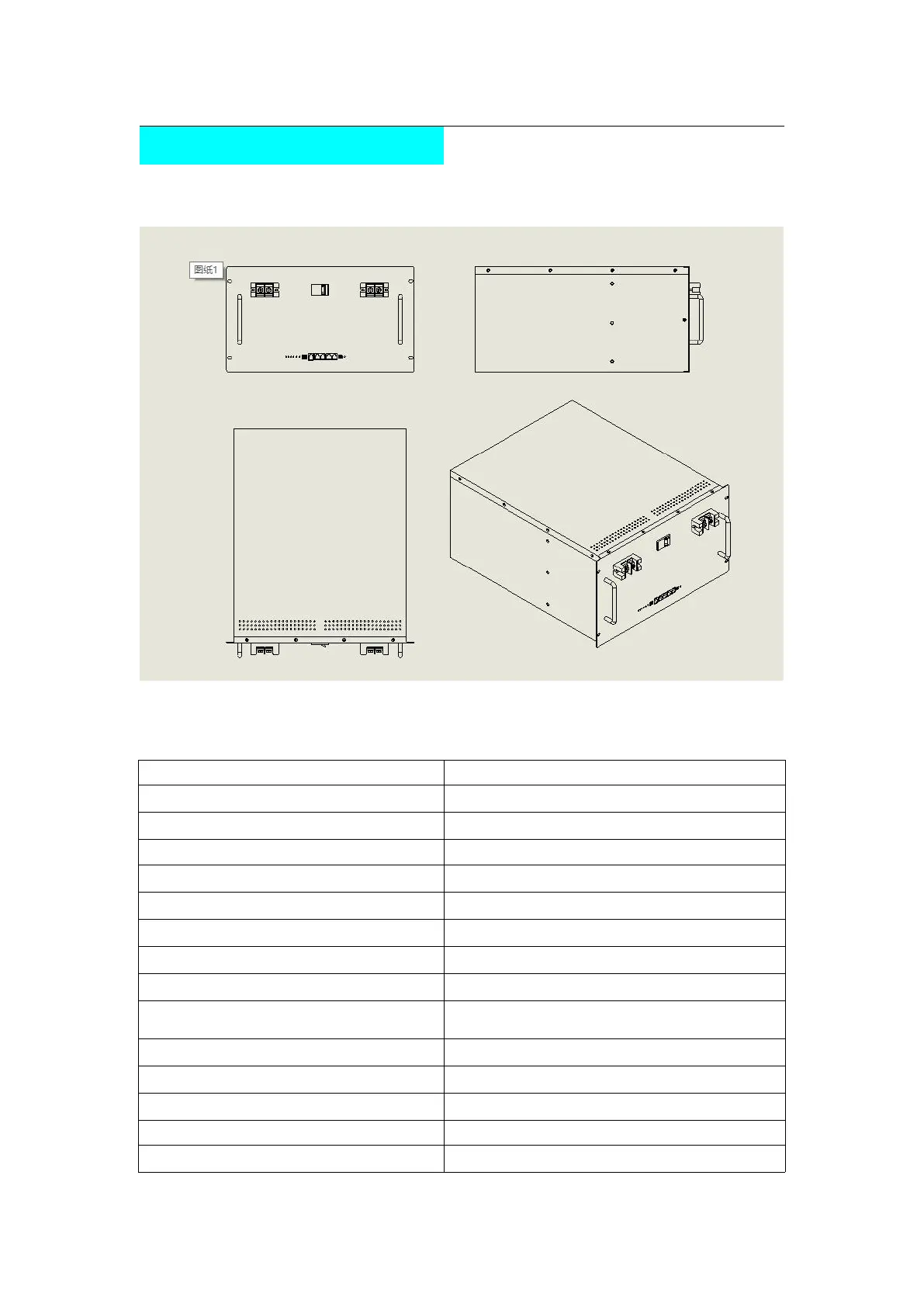 图纸1